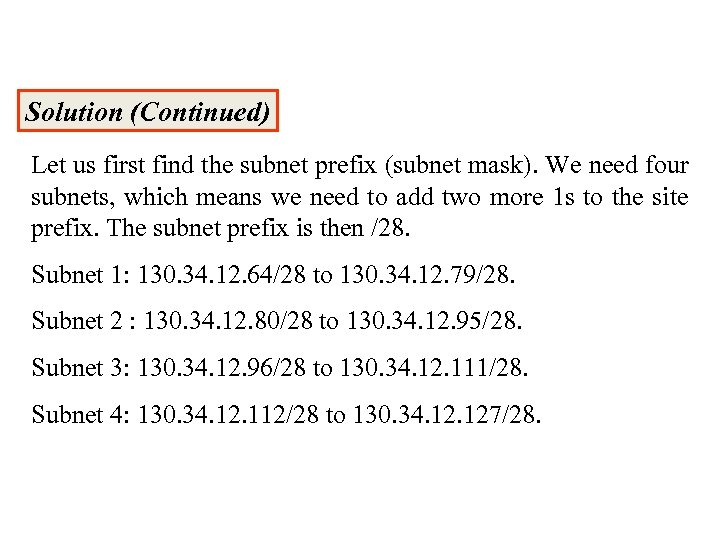 Solution (Continued)

Let us first find the subnet prefix (subnet mask). We need four subnets, which means we need to add two more 1s to the site prefix. The subnet prefix is then /28.

Subnet 1: 130.34.12.64/28 to 130.34.12.79/28.

Subnet 2 : 130.34.12.80/28 to 130.34.12.95/28.

Subnet 3: 130.34.12.96/28 to 130.34.12.111/28.

Subnet 4: 130.34.12.112/28 to 130.34.12.127/28.